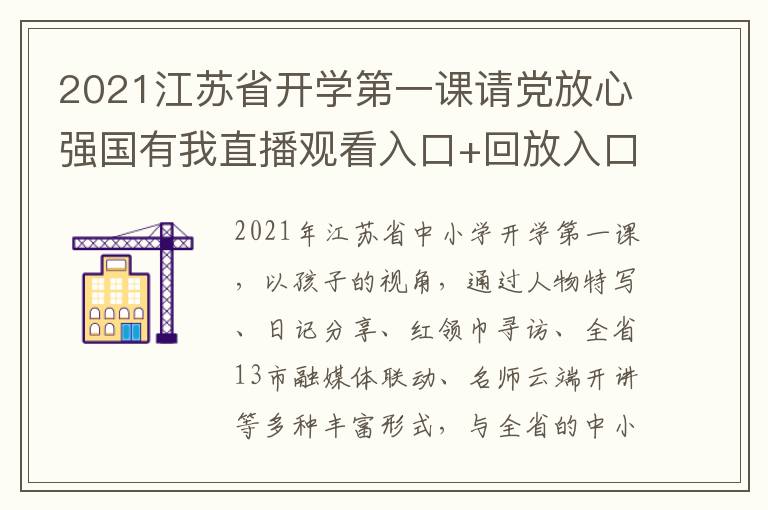 2021江苏省开学第一课请党放心强国有我直播观看入口+回放入口

2021年江苏省中小学开学第一课，以孩子的视角，通过人物特写、日记分享、红领巾寻访、全省13市融媒体联动、名师云端开讲等多种丰富形式，与全省的中小